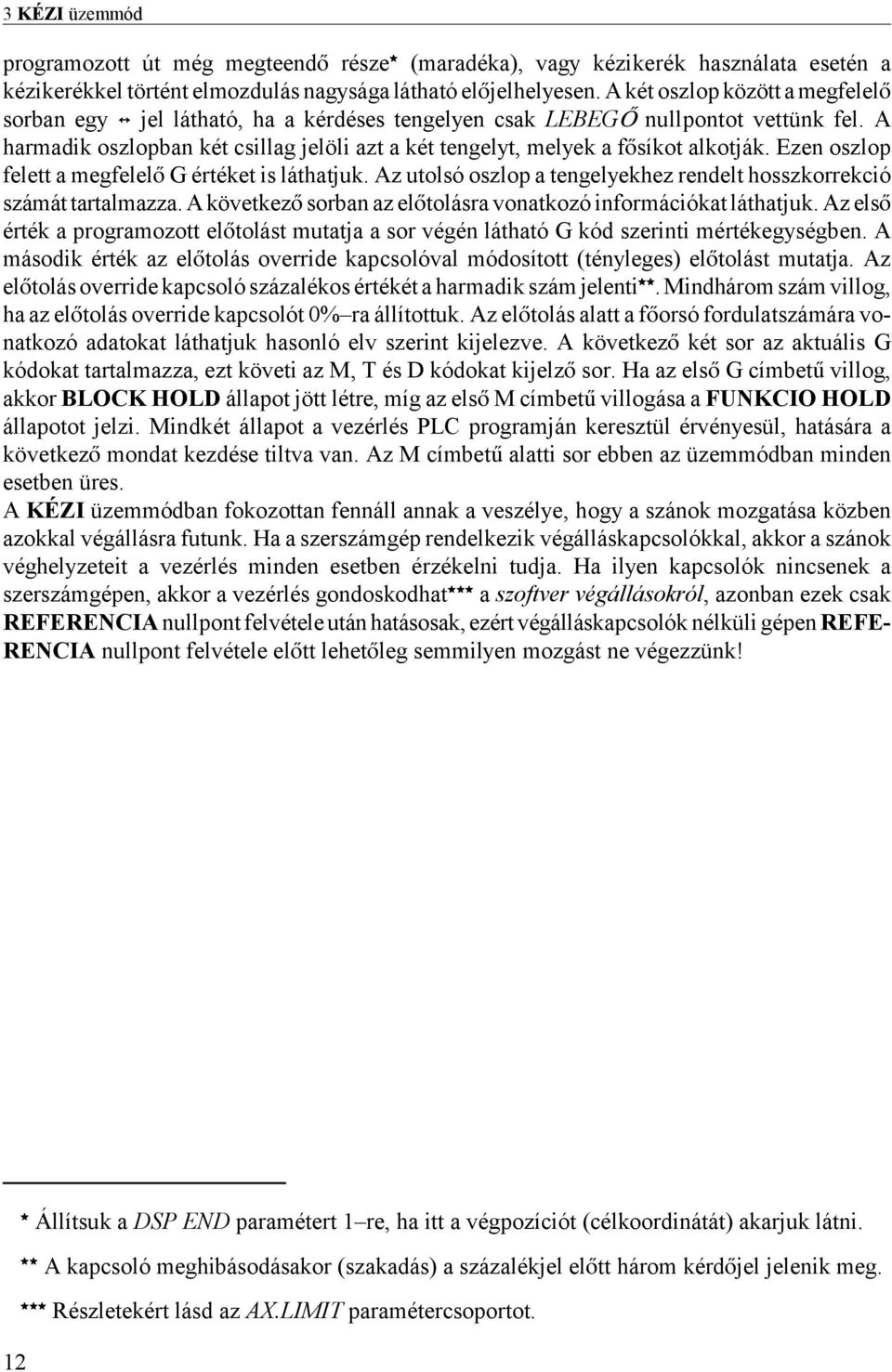 3 KÉZI üzemmód

programozott út még megteendő része* (maradéka), vagy kézikerék használata esetén a kézikerékkel történt elmozdulás nagysága látható előjelhelyesen. A két oszlop között a megfelelő sorban egy ↔ jel látható, ha a kérdéses tengelyen csak LEBEGŐ nullpontot vettünk fel. A harmadik oszlopban két csillag jelöli azt a két tengelyt, melyek a fősíkot alkotják. Ezen oszlop felett a megfelelő G értéket is láthatjuk. Az utolsó oszlop a tengelyekhez rendelt hosszkorrekció számát tartalmazza. A következő sorban az előtolásra vonatkozó információkat láthatjuk. Az első érték a programozott előtolást mutatja a sor végén látható G kód szerinti mértékegységben. A második érték az előtolás override kapcsolóval módosított (tényleges) előtolást mutatja. Az előtolás override kapcsoló százalékos értékét a harmadik szám jelenti**. Mindhárom szám villog, ha az előtolás override kapcsolót 0%–ra állítottuk. Az előtolás alatt a főorsó fordulatszámára vonatkozó adatokat láthatjuk hasonló elv szerint kijelezve. A következő két sor az aktuális G kódokat tartalmazza, ezt követi az M, T és D kódokat kijelző sor. Ha az első G címbetű villog, akkor BLOCK HOLD állapot jött létre, míg az első M címbetű villogása a FUNKCIO HOLD állapotot jelzi. Mindkét állapot a vezérlés PLC programján keresztül érvényesül, hatására a következő mondat kezdése tiltva van. Az M címbetű alatti sor ebben az üzemmódban minden esetben üres.
A KÉZI üzemmódban fokozottan fennáll annak a veszélye, hogy a szánok mozgatása közben azokkal végállásra futunk. Ha a szerszámgép rendelkezik végálláskapcsolókkal, akkor a szánok véghelyzeteit a vezérlés minden esetben érzékelni tudja. Ha ilyen kapcsolók nincsenek a szerszámgépen, akkor a vezérlés gondoskodhat*** a szoftver végállásokról, azonban ezek csak REFERENCIA nullpont felvétele után hatásosak, ezért végálláskapcsolók nélküli gépen REFERENCIA nullpont felvétele előtt lehetőleg semmilyen mozgást ne végezzünk!

* Állítsuk a DSP END paramétert 1–re, ha itt a végpozíciót (célkoordinátát) akarjuk látni.

** A kapcsoló meghibásodásakor (szakadás) a százalékjel előtt három kérdőjel jelenik meg.

*** Részletekért lásd az AX.LIMIT paramétercsoportot.

12